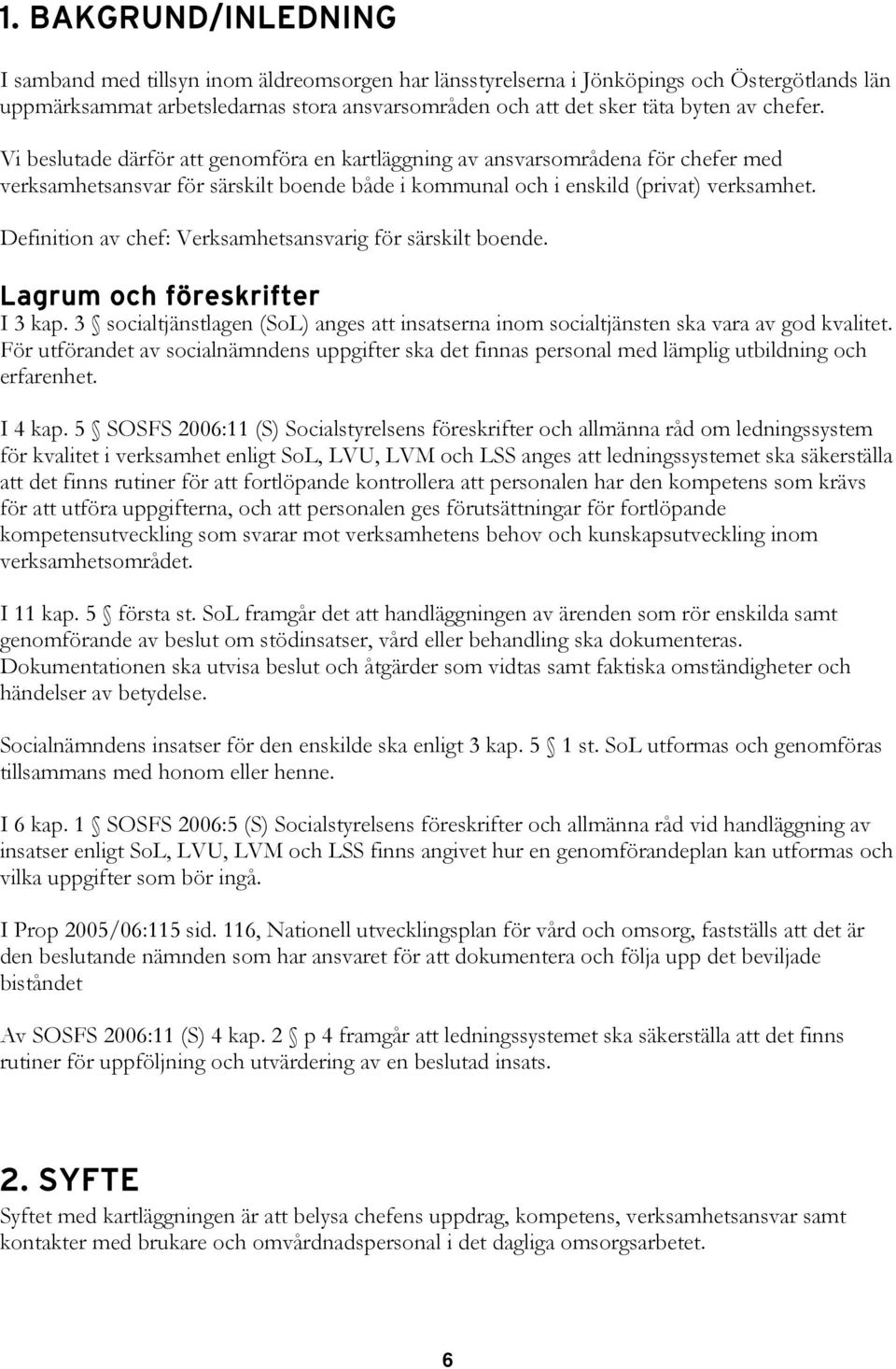 1. BAKGRUND/INLEDNING

I samband med tillsyn inom äldreomsorgen har länsstyrelserna i Jönköpings och Östergötlands län uppmärksammat arbetsledarnas stora ansvarsområden och att det sker täta byten av chefer.

Vi beslutade därför att genomföra en kartläggning av ansvarsområdena för chefer med verksamhetsansvar för särskilt boende både i kommunal och i enskild (privat) verksamhet.

Definition av chef: Verksamhetsansvarig för särskilt boende.

Lagrum och föreskrifter

I 3 kap. 3 § socialtjänstlagen (SoL) anges att insatserna inom socialtjänsten ska vara av god kvalitet. För utförandet av socialnämndens uppgifter ska det finnas personal med lämplig utbildning och erfarenhet.

I 4 kap. 5 § SOSFS 2006:11 (S) Socialstyrelsens föreskrifter och allmänna råd om ledningssystem för kvalitet i verksamhet enligt SoL, LVU, LVM och LSS anges att ledningssystemet ska säkerställa att det finns rutiner för att fortlöpande kontrollera att personalen har den kompetens som krävs för att utföra uppgifterna, och att personalen ges förutsättningar för fortlöpande kompetensutveckling som svarar mot verksamhetens behov och kunskapsutveckling inom verksamhetsområdet.

I 11 kap. 5 § första st. SoL framgår det att handläggningen av ärenden som rör enskilda samt genomförande av beslut om stödinsatser, vård eller behandling ska dokumenteras. Dokumentationen ska utvisa beslut och åtgärder som vidtas samt faktiska omständigheter och händelser av betydelse.

Socialnämndens insatser för den enskilde ska enligt 3 kap. 5 § 1 st. SoL utformas och genomföras tillsammans med honom eller henne.

I 6 kap. 1 § SOSFS 2006:5 (S) Socialstyrelsens föreskrifter och allmänna råd vid handläggning av insatser enligt SoL, LVU, LVM och LSS finns angivet hur en genomförandeplan kan utformas och vilka uppgifter som bör ingå.

I Prop 2005/06:115 sid. 116, Nationell utvecklingsplan för vård och omsorg, fastställs att det är den beslutande nämnden som har ansvaret för att dokumentera och följa upp det beviljade biståndet

Av SOSFS 2006:11 (S) 4 kap. 2 § p 4 framgår att ledningssystemet ska säkerställa att det finns rutiner för uppföljning och utvärdering av en beslutad insats.

2. SYFTE

Syftet med kartläggningen är att belysa chefens uppdrag, kompetens, verksamhetsansvar samt kontakter med brukare och omvårdnadspersonal i det dagliga omsorgsarbetet.

6